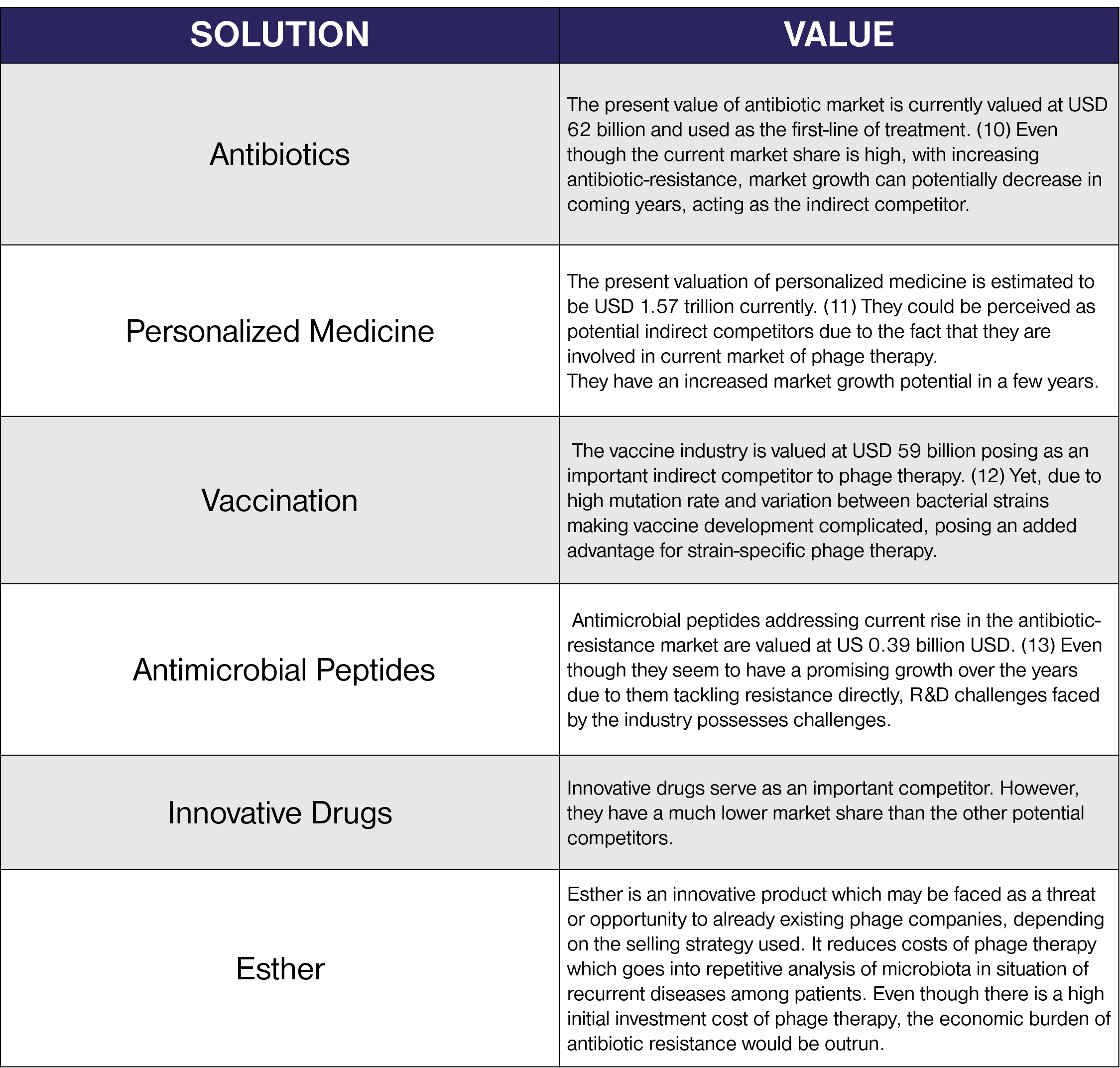 | SOLUTION | VALUE |
|---|---|
| Antibiotics | The present value of antibiotic market is currently valued at USD 62 billion and used as the first-line of treatment. (10) Even though the current market share is high, with increasing antibiotic-resistance, market growth can potentially decrease in coming years, acting as the indirect competitor. |
| Personalized Medicine | The present valuation of personalized medicine is estimated to be USD 1.57 trillion currently. (11) They could be perceived as potential indirect competitors due to the fact that they are involved in current market of phage therapy. They have an increased market growth potential in a few years. |
| Vaccination | The vaccine industry is valued at USD 59 billion posing as an important indirect competitor to phage therapy. (12) Yet, due to high mutation rate and variation between bacterial strains making vaccine development complicated, posing an added advantage for strain-specific phage therapy. |
| Antimicrobial Peptides | Antimicrobial peptides addressing current rise in the antibiotic-resistance market are valued at US 0.39 billion USD. (13) Even though they seem to have a promising growth over the years due to them tackling resistance directly, R&D challenges faced by the industry possesses challenges. |
| Innovative Drugs | Innovative drugs serve as an important competitor. However, they have a much lower market share than the other potential competitors. |
| Esther | Esther is an innovative product which may be faced as a threat or opportunity to already existing phage companies, depending on the selling strategy used. It reduces costs of phage therapy which goes into repetitive analysis of microbiota in situation of recurrent diseases among patients. Even though there is a high initial investment cost of phage therapy, the economic burden of antibiotic resistance would be outrun. |